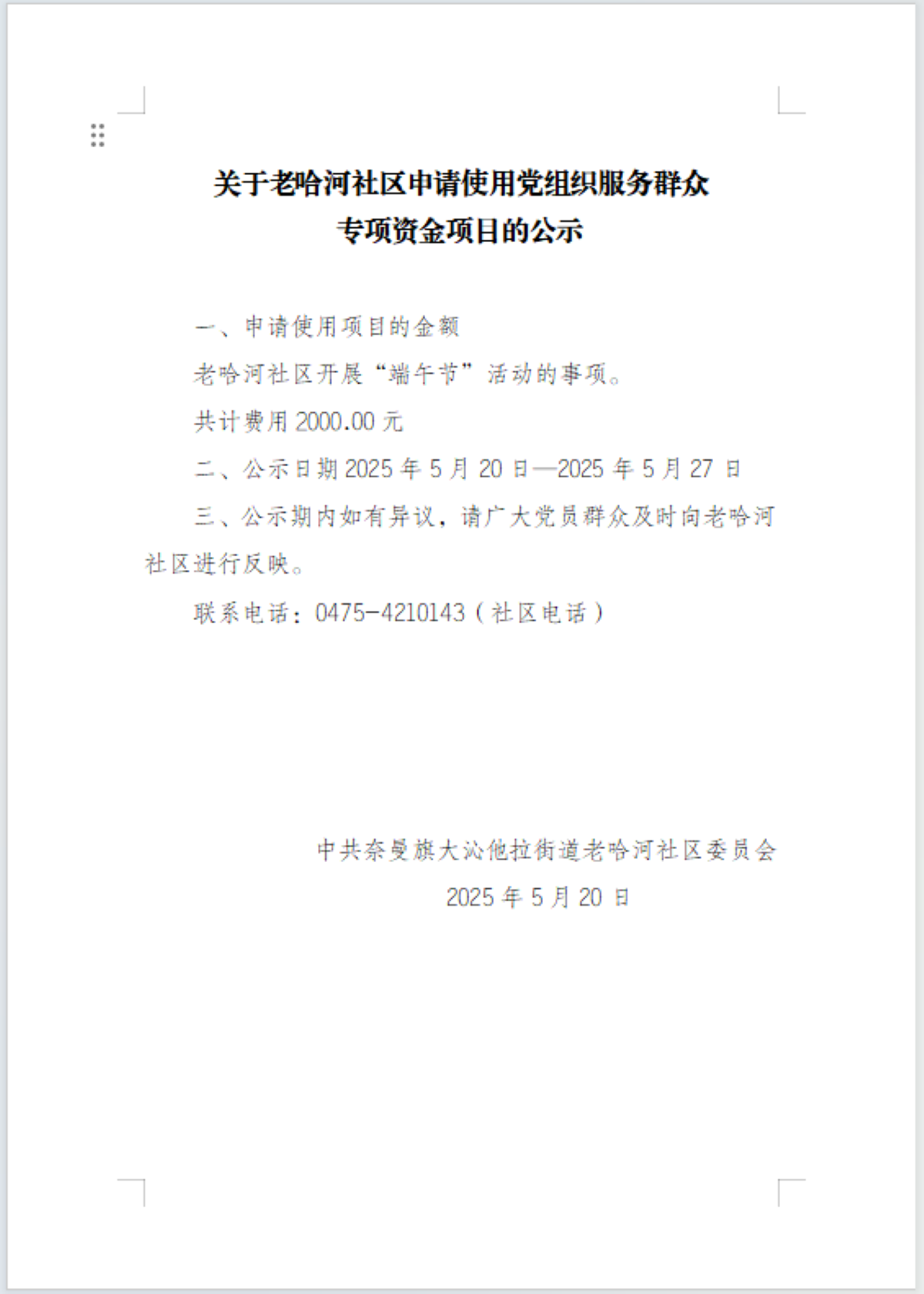 关于老哈河社区申请使用党组织服务群众专项资金项目的公示

一、申请使用项目的金额

老哈河社区开展“端午节”活动的事项。

共计费用 2000.00 元

二、公示日期 2025 年 5 月 20 日—2025 年 5 月 27 日

三、公示期内如有异议，请广大党员群众及时向老哈河社区进行反映。

联系电话：0475-4210143（社区电话）

中共奈曼旗大沁他拉街道老哈河社区委员会

2025 年 5 月 20 日